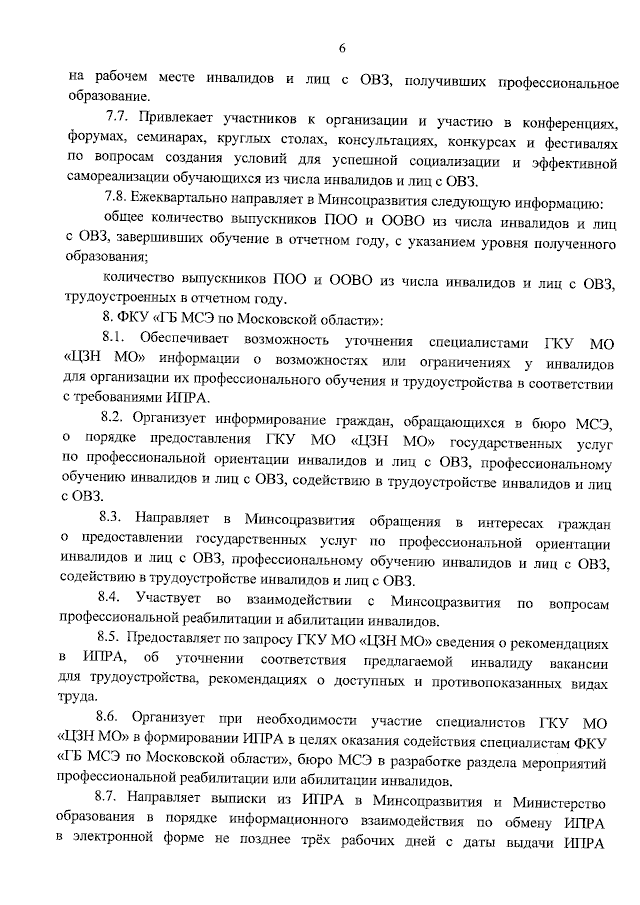 6

на рабочем месте инвалидов и лиц с ОВЗ, получивших профессиональное образование.

7.7. Привлекает участников к организации и участию в конференциях, форумах, семинарах, круглых столах, консультациях, конкурсах и фестивалях по вопросам создания условий для успешной социализации и эффективной самореализации обучающихся из числа инвалидов и лиц с ОВЗ.

7.8. Ежеквартально направляет в Минсоцразвития следующую информацию:

общее количество выпускников ПОО и ООВО из числа инвалидов и лиц с ОВЗ, завершивших обучение в отчетном году, с указанием уровня полученного образования;

количество выпускников ПОО и ООВО из числа инвалидов и лиц с ОВЗ, трудоустроенных в отчетном году.

8. ФКУ «ГБ МСЭ по Московской области»:

8.1. Обеспечивает возможность уточнения специалистами ГКУ МО «ЦЗН МО» информации о возможностях или ограничениях у инвалидов для организации их профессионального обучения и трудоустройства в соответствии с требованиями ИПРА.

8.2. Организует информирование граждан, обращающихся в бюро МСЭ, о порядке предоставления ГКУ МО «ЦЗН МО» государственных услуг по профессиональной ориентации инвалидов и лиц с ОВЗ, профессиональному обучению инвалидов и лиц с ОВЗ, содействию в трудоустройстве инвалидов и лиц с ОВЗ.

8.3. Направляет в Минсоцразвития обращения в интересах граждан о предоставлении государственных услуг по профессиональной ориентации инвалидов и лиц с ОВЗ, профессиональному обучению инвалидов и лиц с ОВЗ, содействию в трудоустройстве инвалидов и лиц с ОВЗ.

8.4. Участвует во взаимодействии с Минсоцразвития по вопросам профессиональной реабилитации и абилитации инвалидов.

8.5. Предоставляет по запросу ГКУ МО «ЦЗН МО» сведения о рекомендациях в ИПРА, об уточнении соответствия предлагаемой инвалиду вакансии для трудоустройства, рекомендациях о доступных и противопоказанных видах труда.

8.6. Организует при необходимости участие специалистов ГКУ МО «ЦЗН МО» в формировании ИПРА в целях оказания содействия специалистам ФКУ «ГБ МСЭ по Московской области», бюро МСЭ в разработке раздела мероприятий профессиональной реабилитации или абилитации инвалидов.

8.7. Направляет выписки из ИПРА в Минсоцразвития и Министерство образования в порядке информационного взаимодействия по обмену ИПРА в электронной форме не позднее трёх рабочих дней с даты выдачи ИПРА